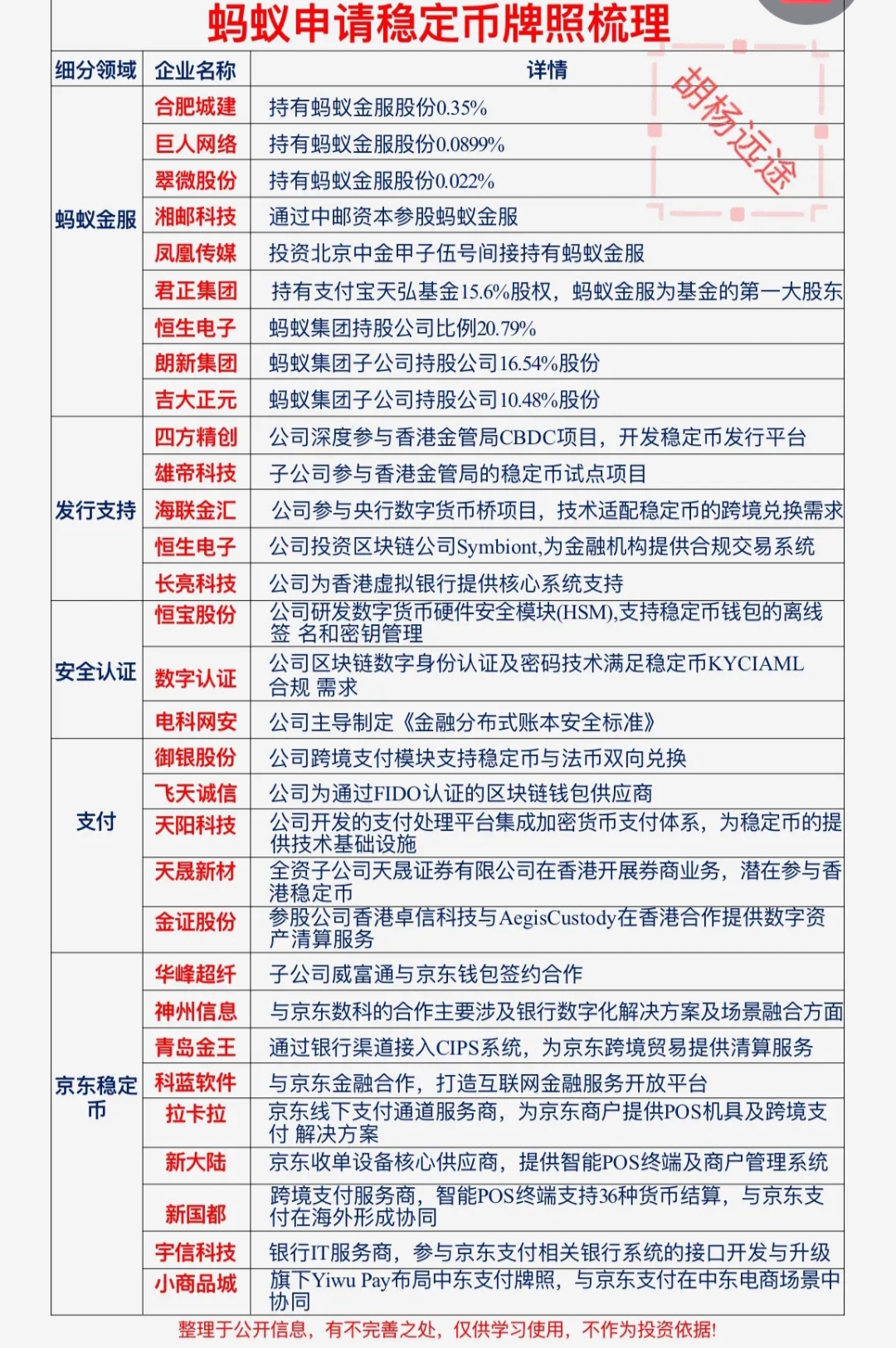 蚂蚁申请稳定币牌照梳理

胡杨远途

| 细分领域 | 企业名称 | 详情 |
|---|---|---|
| 蚂蚁金服 | 合肥城建 | 持有蚂蚁金服股份0.35% |
| | 巨人网络 | 持有蚂蚁金服股份0.0899% |
| | 翠微股份 | 持有蚂蚁金服股份0.022% |
| | 湘邮科技 | 通过中邮资本参股蚂蚁金服 |
| | 凤凰传媒 | 投资北京中金甲子伍号间接持有蚂蚁金服 |
| | 君正集团 | 持有支付宝天弘基金15.6%股权，蚂蚁金服为基金的第一大股东 |
| | 恒生电子 | 蚂蚁集团持股公司比例20.79% |
| | 朗新集团 | 蚂蚁集团子公司持股公司16.54%股份 |
| | 吉大正元 | 蚂蚁集团子公司持股公司10.48%股份 |
| 发行支持 | 四方精创 | 公司深度参与香港金管局CBDC项目，开发稳定币发行平台 |
| | 雄帝科技 | 子公司参与香港金管局的稳定币试点项目 |
| | 海联金汇 | 公司参与央行数字货币桥项目，技术适配稳定币的跨境兑换需求 |
| | 恒生电子 | 公司投资区块链公司Symbiont,为金融机构提供合规交易系统 |
| | 长亮科技 | 公司为香港虚拟银行提供核心系统支持 |
| 安全认证 | 恒宝股份 | 公司研发数字货币硬件安全模块(HSM),支持稳定币钱包的离线签 名和密钥管理 |
| | 数字认证 | 公司区块链数字身份认证及密码技术满足稳定币KYCIAML合规 需求 |
| | 电科网安 | 公司主导制定《金融分布式账本安全标准》 |
| 支付 | 御银股份 | 公司跨境支付模块支持稳定币与法币双向兑换 |
| | 飞天诚信 | 公司为通过FIDO认证的区块链钱包供应商 |
| | 天阳科技 | 公司开发的支付处理平台集成加密货币支付体系，为稳定币的提供技术基础设施 |
| | 天晟新材 | 全资子公司天晟证券有限公司在香港开展券商业务，潜在参与香港稳定币 |
| | 金证股份 | 参股公司香港卓信科技与AegisCustody在香港合作提供数字资产清算服务 |
| 京东稳定币 | 华峰超纤 | 子公司威富通与京东钱包签约合作 |
| | 神州信息 | 与京东数科的合作主要涉及银行数字化解决方案及场景融合方面 |
| | 青岛金王 | 通过银行渠道接入CIPS系统，为京东跨境贸易提供清算服务 |
| | 科蓝软件 | 与京东金融合作，打造互联网金融服务开放平台 |
| | 拉卡拉 | 京东线下支付通道服务商，为京东商户提供POS机具及跨境支付 解决方案 |
| | 新大陆 | 京东收单设备核心供应商，提供智能POS终端及商户管理系统 |
| | 新国都 | 跨境支付服务商，智能POS终端支持36种货币结算，与京东支付在海外形成协同 |
| | 宇信科技 | 银行IT服务商，参与京东支付相关银行系统的接口开发与升级 |
| | 小商品城 | 旗下Yiwu Pay布局中东支付牌照，与京东支付在中东电商场景中协同 |

整理于公开信息，有不完善之处，仅供学习使用，不作为投资依据!